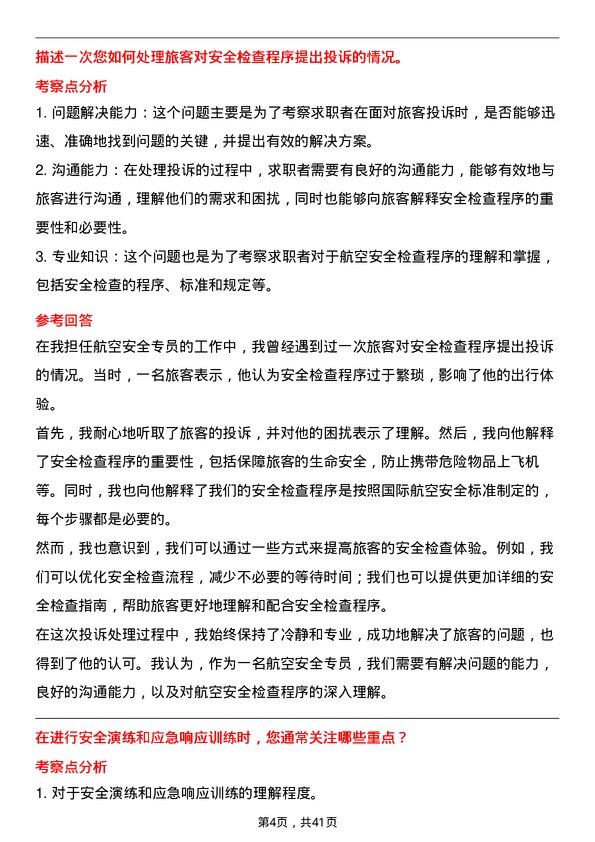 描述一次您如何处理旅客对安全检查程序提出投诉的情况。

考察点分析

1. 问题解决能力：这个问题主要是为了考察求职者在面对旅客投诉时，是否能够迅速、准确地找到问题的关键，并提出有效的解决方案。

2. 沟通能力：在处理投诉的过程中，求职者需要有良好的沟通能力，能够有效地与旅客进行沟通，理解他们的需求和困扰，同时也能够向旅客解释安全检查程序的重要性和必要性。

3. 专业知识：这个问题也是为了考察求职者对于航空安全检查程序的理解和掌握，包括安全检查的程序、标准和规定等。

参考回答

在我担任航空安全专员的工作中，我曾经遇到过一次旅客对安全检查程序提出投诉的情况。当时，一名旅客表示，他认为安全检查程序过于繁琐，影响了他的出行体验。

首先，我耐心地听取了旅客的投诉，并对他的困扰表示了理解。然后，我向他解释了安全检查程序的重要性，包括保障旅客的生命安全，防止携带危险物品上飞机等。同时，我也向他解释了我们的安全检查程序是按照国际航空安全标准制定的，每个步骤都是必要的。

然而，我也意识到，我们可以通过一些方式来提高旅客的安全检查体验。例如，我们可以优化安全检查流程，减少不必要的等待时间；我们也可以提供更加详细的安全检查指南，帮助旅客更好地理解和配合安全检查程序。

在这次投诉处理过程中，我始终保持了冷静和专业，成功地解决了旅客的问题，也得到了他的认可。我认为，作为一名航空安全专员，我们需要有解决问题的能力，良好的沟通能力，以及对航空安全检查程序的深入理解。

在进行安全演练和应急响应训练时，您通常关注哪些重点？

考察点分析

1. 对于安全演练和应急响应训练的理解程度。

第4页，共41页